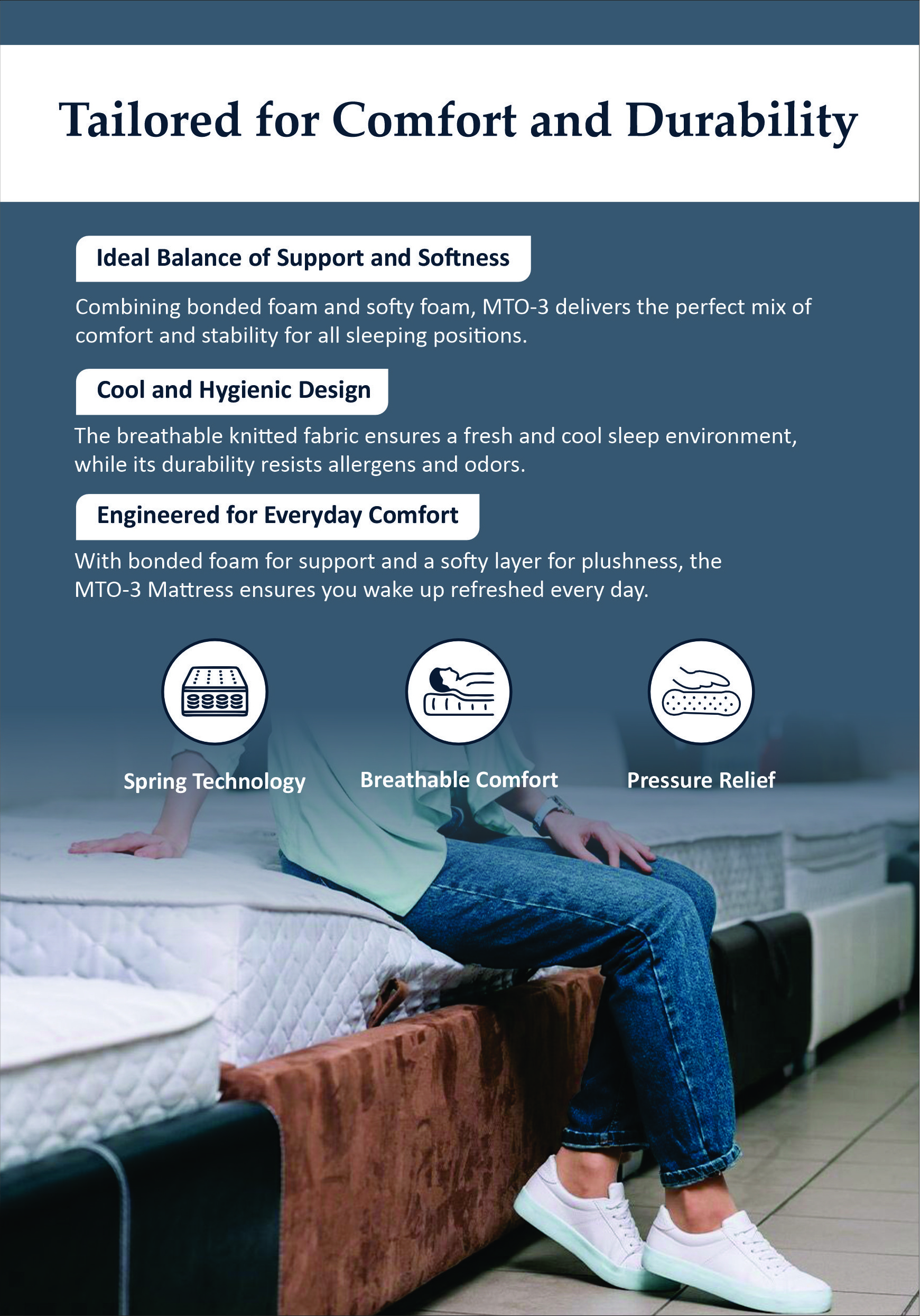 Tailored for Comfort and Durability

Ideal Balance of Support and Softness

Combining bonded foam and softy foam, MTO-3 delivers the perfect mix of comfort and stability for all sleeping positions.

Cool and Hygienic Design

The breathable knitted fabric ensures a fresh and cool sleep environment, while its durability resists allergens and odors.

Engineered for Everyday Comfort

With bonded foam for support and a softy layer for plushness, the MTO-3 Mattress ensures you wake up refreshed every day.

Spring Technology

Breathable Comfort

Pressure Relief